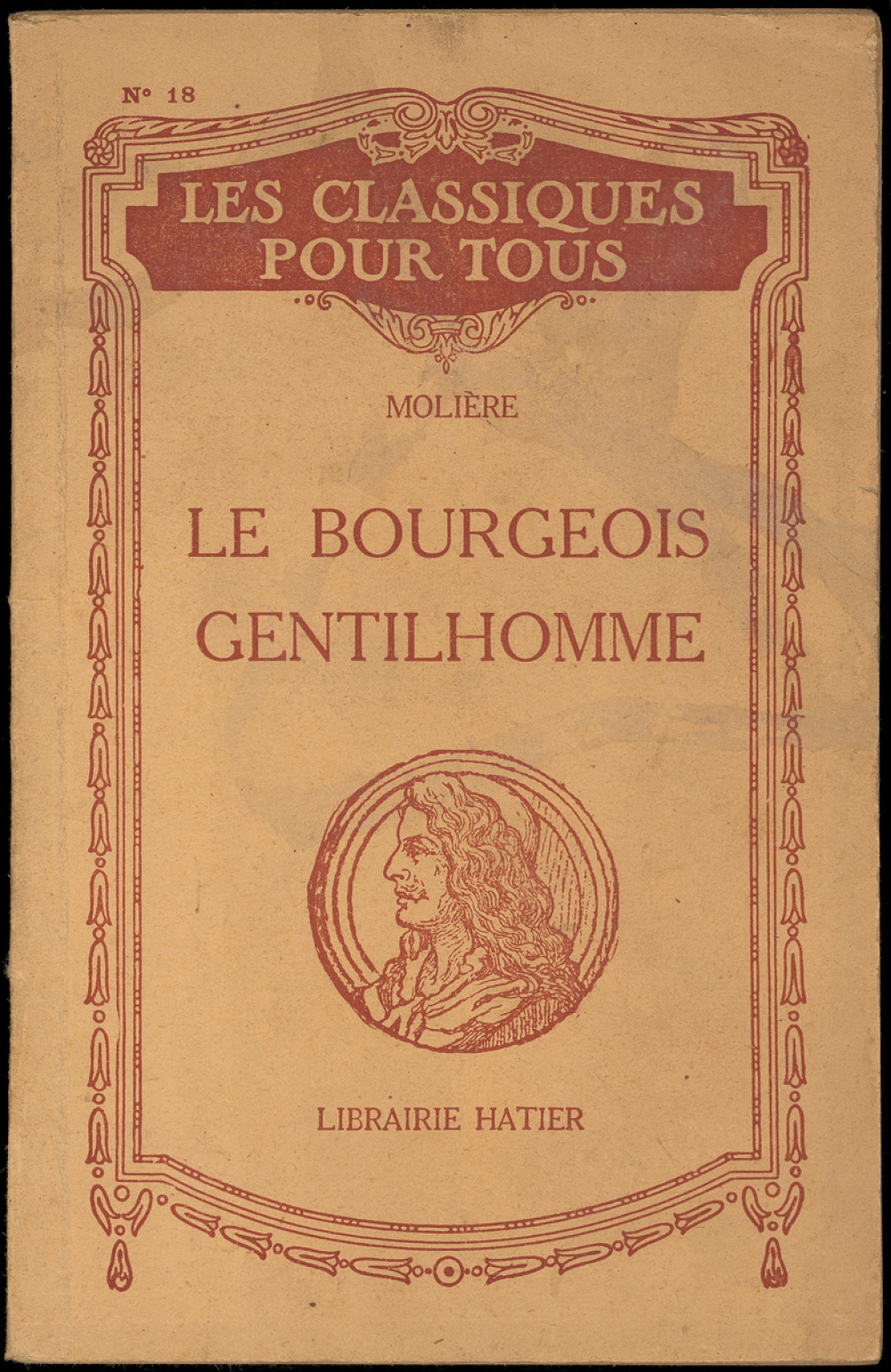 N° 18

LES CLASSIQUES POUR TOUS

MOLIÈRE

LE BOURGEOIS GENTILHOMME

LIBRAIRIE HATIER